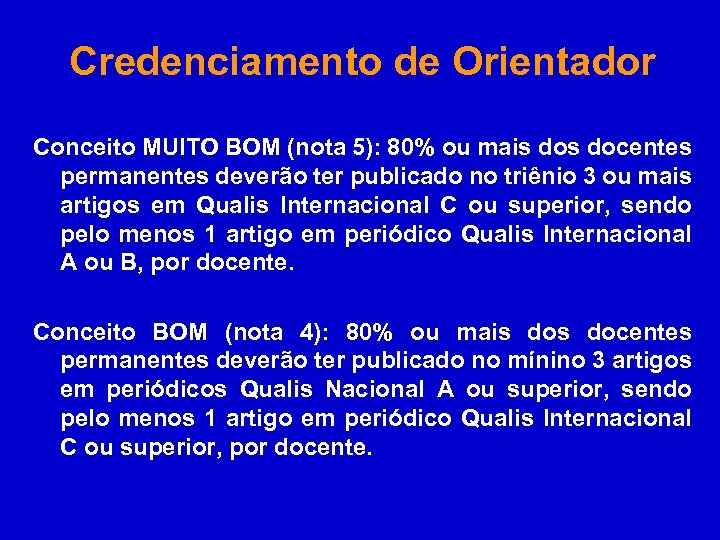 Credenciamento de Orientador

Conceito MUITO BOM (nota 5): 80% ou mais dos docentes permanentes deverão ter publicado no triênio 3 ou mais artigos em Qualis Internacional C ou superior, sendo pelo menos 1 artigo em periódico Qualis Internacional A ou B, por docente.

Conceito BOM (nota 4): 80% ou mais dos docentes permanentes deverão ter publicado no mínino 3 artigos em periódicos Qualis Nacional A ou superior, sendo pelo menos 1 artigo em periódico Qualis Internacional C ou superior, por docente.